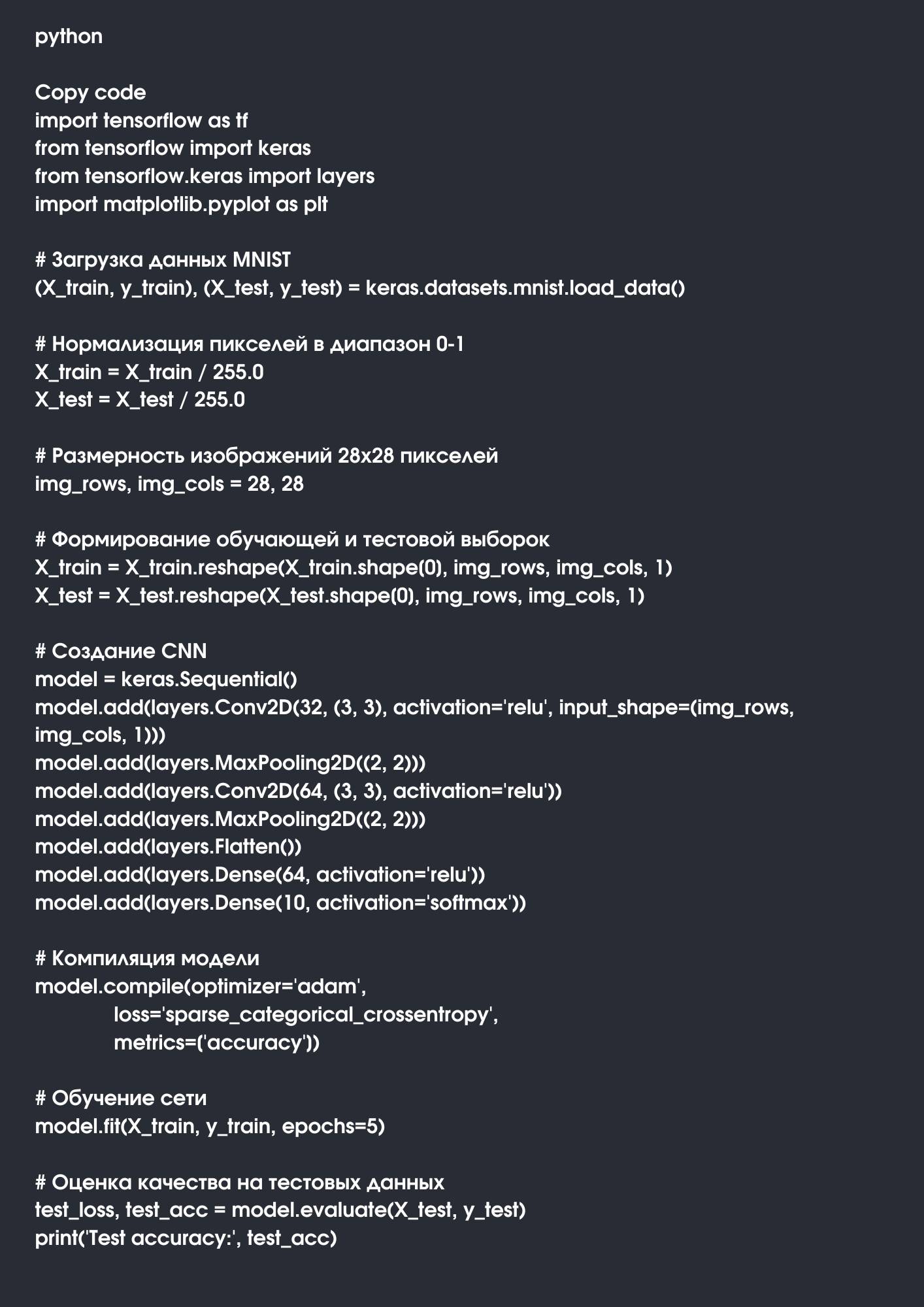 python

Copy code
import tensorflow as tf
from tensorflow import keras
from tensorflow.keras import layers
import matplotlib.pyplot as plt

# Загрузка данных MNIST
(X_train, y_train), (X_test, y_test) = keras.datasets.mnist.load_data()

# Нормализация пикселей в диапазон 0-1
X_train = X_train / 255.0
X_test = X_test / 255.0

# Размерность изображений 28x28 пикселей
img_rows, img_cols = 28, 28

# Формирование обучающей и тестовой выборок
X_train = X_train.reshape(X_train.shape(0), img_rows, img_cols, 1)
X_test = X_test.reshape(X_test.shape(0), img_rows, img_cols, 1)

# Создание CNN
model = keras.Sequential()
model.add(layers.Conv2D(32, (3, 3), activation='relu', input_shape=(img_rows, img_cols, 1)))
model.add(layers.MaxPooling2D((2, 2)))
model.add(layers.Conv2D(64, (3, 3), activation='relu'))
model.add(layers.MaxPooling2D((2, 2)))
model.add(layers.Flatten())
model.add(layers.Dense(64, activation='relu'))
model.add(layers.Dense(10, activation='softmax'))

# Компиляция модели
model.compile(optimizer='adam',
loss='sparse_categorical_crossentropy',
metrics=('accuracy'))

# Обучение сети
model.fit(X_train, y_train, epochs=5)

# Оценка качества на тестовых данных
test_loss, test_acc = model.evaluate(X_test, y_test)
print('Test accuracy:', test_acc)